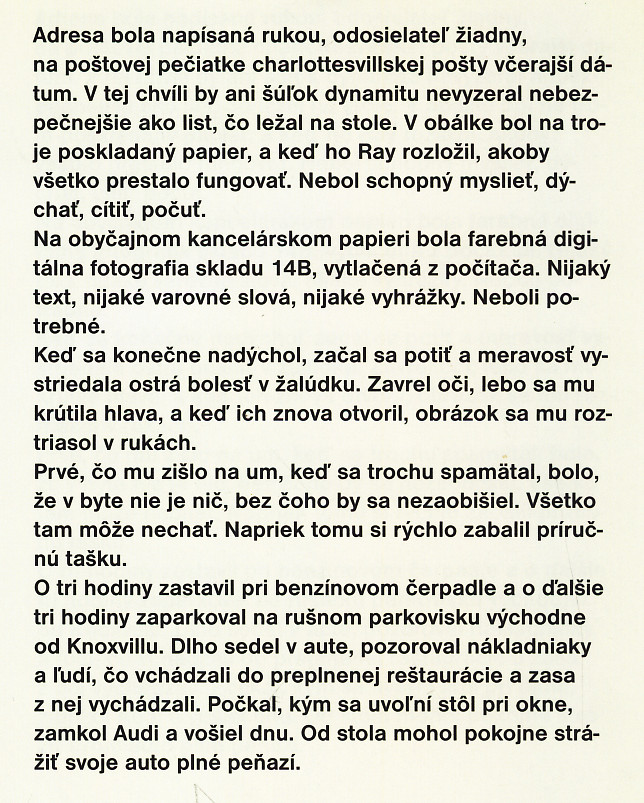 Adresa bola napísaná rukou, odosielateľ žiadny, na poštovej pečiatke charlottesvillskej pošty včerajší dátum. V tej chvíli by ani šúľok dynamitu nevyzeral nebezpečnejšie ako list, čo ležal na stole. V obálke bol na troje poskladaný papier, a keď ho Ray rozložil, akoby všetko prestalo fungovať. Nebol schopný myslieť, dýchať, cítiť, počuť.
Na obyčajnom kancelárskom papieri bola farebná digitálna fotografia skladu 14B, vytlačená z počítača. Nijaký text, nijaké varovné slová, nijaké vyhrážky. Neboli potrebné.
Keď sa konečne nadýchol, začal sa potiť a meravosť vystriedala ostrá bolesť v žalúdku. Zavrel oči, lebo sa mu krútila hlava, a keď ich znova otvoril, obrázok sa mu roztriasol v rukách.
Prvé, čo mu zišlo na um, keď sa trochu spamätal, bolo, že v byte nie je nič, bez čoho by sa nezaobišiel. Všetko tam môže nechať. Napriek tomu si rýchlo zabalil príručnú tašku.
O tri hodiny zastavil pri benzínovom čerpadle a o ďalšie tri hodiny zaparkoval na rušnom parkovisku východne od Knoxvillu. Dlho sedel v aute, pozoroval nákladniaky a ľudí, čo vchádzali do preplnenej reštaurácie a zasa z nej vychádzali. Počkal, kým sa uvoľní stôl pri okne, zamkol Audi a vošiel dnu. Od stola mohol pokojne strážiť svoje auto plné peňazí.